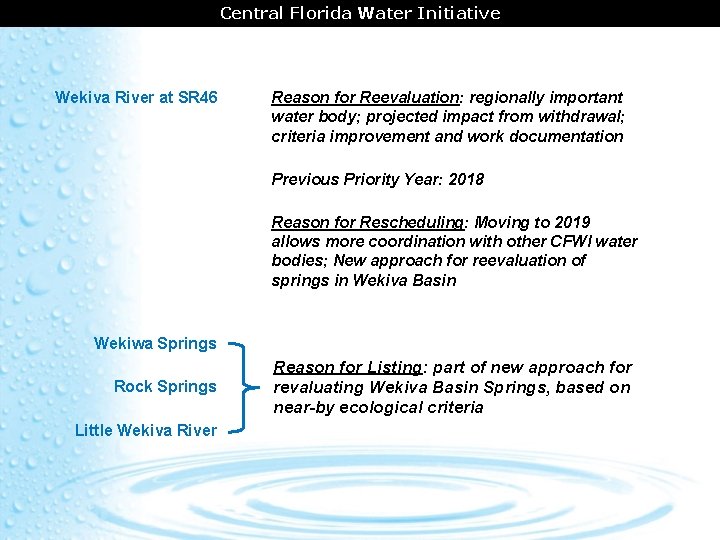 Central Florida Water Initiative

Wekiva River at SR46

Reason for Reevaluation: regionally important water body; projected impact from withdrawal; criteria improvement and work documentation

Previous Priority Year: 2018

Reason for Rescheduling: Moving to 2019 allows more coordination with other CFWI water bodies; New approach for reevaluation of springs in Wekiva Basin

Wekiwa Springs

Rock Springs

Little Wekiva River

Reason for Listing: part of new approach for revaluating Wekiva Basin Springs, based on near-by ecological criteria